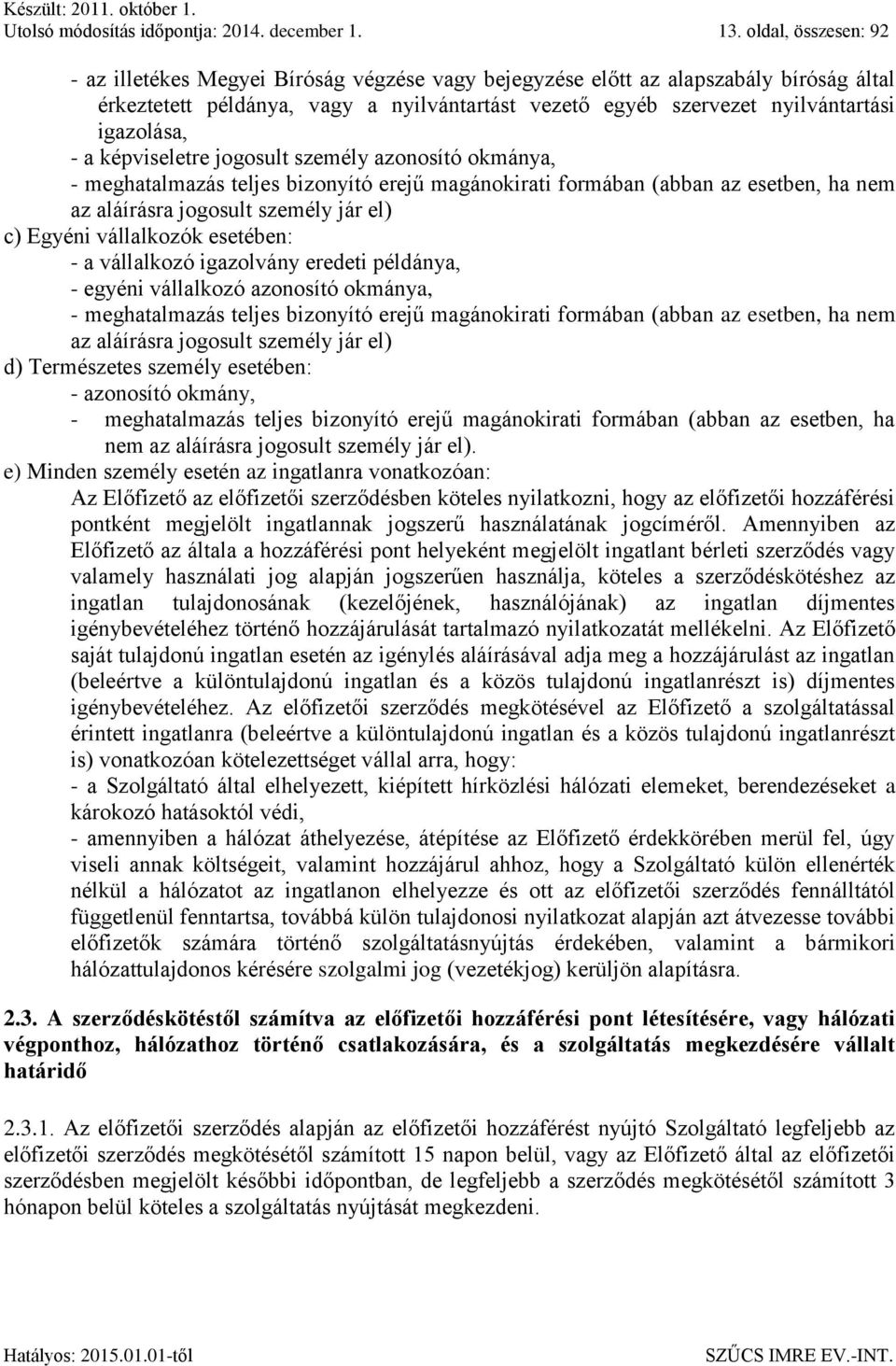 Készült: 2011. október 1.
Utolsó módosítás időpontja: 2014. december 1. 13. oldal, összesen: 92

- az illetékes Megyei Bíróság végzése vagy bejegyzése előtt az alapszabály bíróság által érkeztetett példánya, vagy a nyilvántartást vezető egyéb szervezet nyilvántartási igazolása,
- a képviseletre jogosult személy azonosító okmánya,
- meghatalmazás teljes bizonyító erejű magánokirati formában (abban az esetben, ha nem az aláírásra jogosult személy jár el)
c) Egyéni vállalkozók esetében:
- a vállalkozó igazolvány eredeti példánya,
- egyéni vállalkozó azonosító okmánya,
- meghatalmazás teljes bizonyító erejű magánokirati formában (abban az esetben, ha nem az aláírásra jogosult személy jár el)
d) Természetes személy esetében:
- azonosító okmány,
- meghatalmazás teljes bizonyító erejű magánokirati formában (abban az esetben, ha nem az aláírásra jogosult személy jár el).
e) Minden személy esetén az ingatlanra vonatkozóan:
Az Előfizető az előfizetői szerződésben köteles nyilatkozni, hogy az előfizetői hozzáférési pontként megjelölt ingatlannak jogszerű használatának jogcíméről. Amennyiben az Előfizető az általa a hozzáférési pont helyeként megjelölt ingatlant bérleti szerződés vagy valamely használati jog alapján jogszerűen használja, köteles a szerződéskötéshez az ingatlan tulajdonosának (kezelőjének, használójának) az ingatlan díjmentes igénybevételéhez történő hozzájárulását tartalmazó nyilatkozatát mellékelni. Az Előfizető saját tulajdonú ingatlan esetén az igénylés aláírásával adja meg a hozzájárulást az ingatlan (beleértve a különtulajdonú ingatlan és a közös tulajdonú ingatlanrészt is) díjmentes igénybevételéhez. Az előfizetői szerződés megkötésével az Előfizető a szolgáltatással érintett ingatlanra (beleértve a különtulajdonú ingatlan és a közös tulajdonú ingatlanrészt is) vonatkozóan kötelezettséget vállal arra, hogy:
- a Szolgáltató által elhelyezett, kiépített hírközlési hálózati elemeket, berendezéseket a károkozó hatásoktól védi,
- amennyiben a hálózat áthelyezése, átépítése az Előfizető érdekkörében merül fel, úgy viseli annak költségeit, valamint hozzájárul ahhoz, hogy a Szolgáltató külön ellenérték nélkül a hálózatot az ingatlanon elhelyezze és ott az előfizetői szerződés fennálltától függetlenül fenntartsa, továbbá külön tulajdonosi nyilatkozat alapján azt átvezesse további előfizetők számára történő szolgáltatásnyújtás érdekében, valamint a bármikori hálózattulajdonos kérésére szolgalmi jog (vezetékjog) kerüljön alapításra.

2.3. A szerződéskötéstől számítva az előfizetői hozzáférési pont létesítésére, vagy hálózati végponthoz, hálózathoz történő csatlakozására, és a szolgáltatás megkezdésére vállalt határidő

2.3.1. Az előfizetői szerződés alapján az előfizetői hozzáférést nyújtó Szolgáltató legfeljebb az előfizetői szerződés megkötésétől számított 15 napon belül, vagy az Előfizető által az előfizetői szerződésben megjelölt későbbi időpontban, de legfeljebb a szerződés megkötésétől számított 3 hónapon belül köteles a szolgáltatás nyújtását megkezdeni.

Hatályos: 2015.01.01-től SZŰCS IMRE EV.-INT.